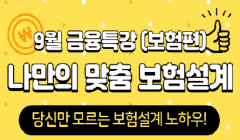 ₩

9월 금융특강 (보험편)

나만의 맞춤 보험설계

당신만 모르는 보험설계 노하우!